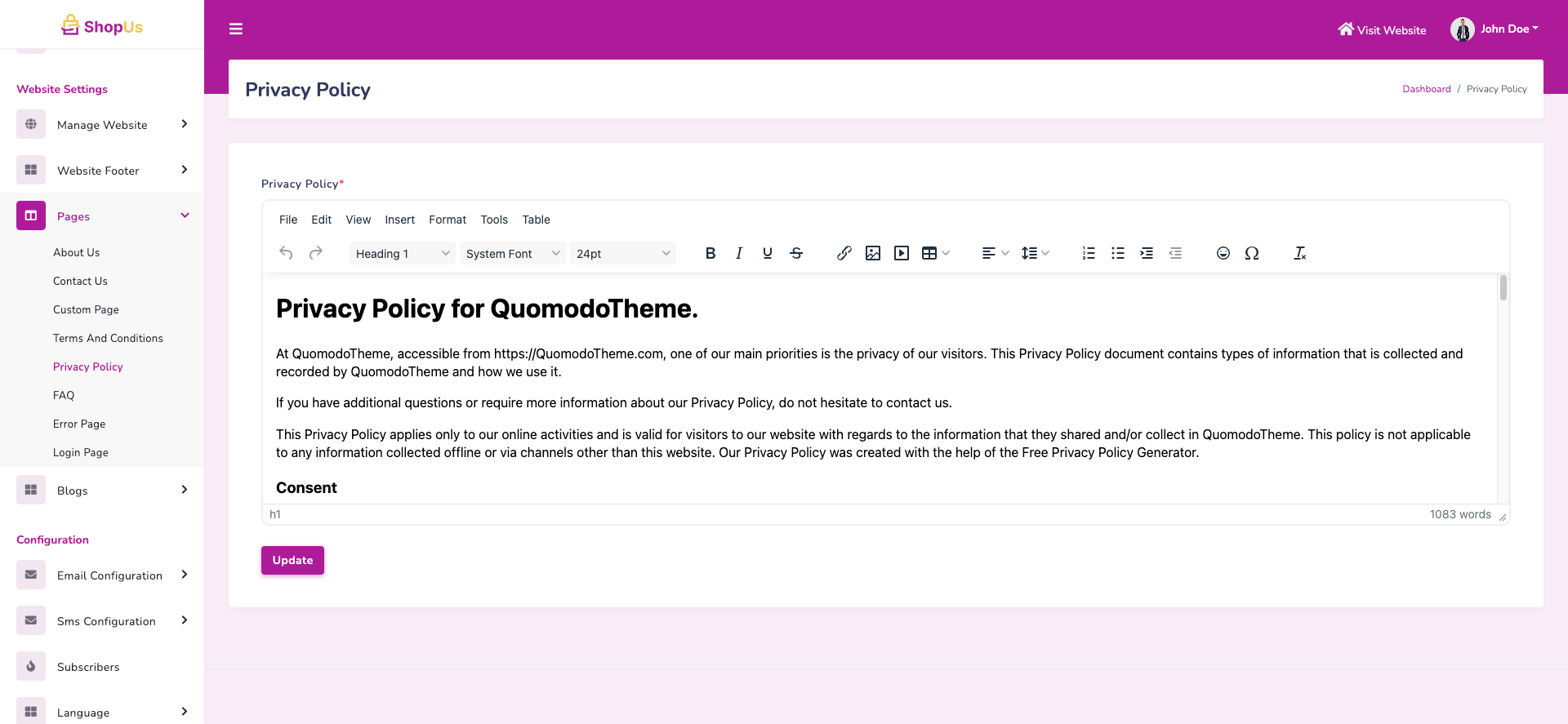 ShopUs

Website Settings

Manage Website

Website Footer

Pages

About Us

Contact Us

Custom Page

Terms And Conditions

Privacy Policy

FAQ

Error Page

Login Page

Blogs

Configuration

Email Configuration

Sms Configuration

Subscribers

Language

Visit Website

John Doe

Privacy Policy

Dashboard / Privacy Policy

Privacy Policy*

File Edit View Insert Format Tools Table

Heading 1 System Font 24pt

Privacy Policy for QuomodoTheme.

At QuomodoTheme, accessible from https://QuomodoTheme.com, one of our main priorities is the privacy of our visitors. This Privacy Policy document contains types of information that is collected and recorded by QuomodoTheme and how we use it.

If you have additional questions or require more information about our Privacy Policy, do not hesitate to contact us.

This Privacy Policy applies only to our online activities and is valid for visitors to our website with regards to the information that they shared and/or collect in QuomodoTheme. This policy is not applicable to any information collected offline or via channels other than this website. Our Privacy Policy was created with the help of the Free Privacy Policy Generator.

Consent

h1

1083 words

Update